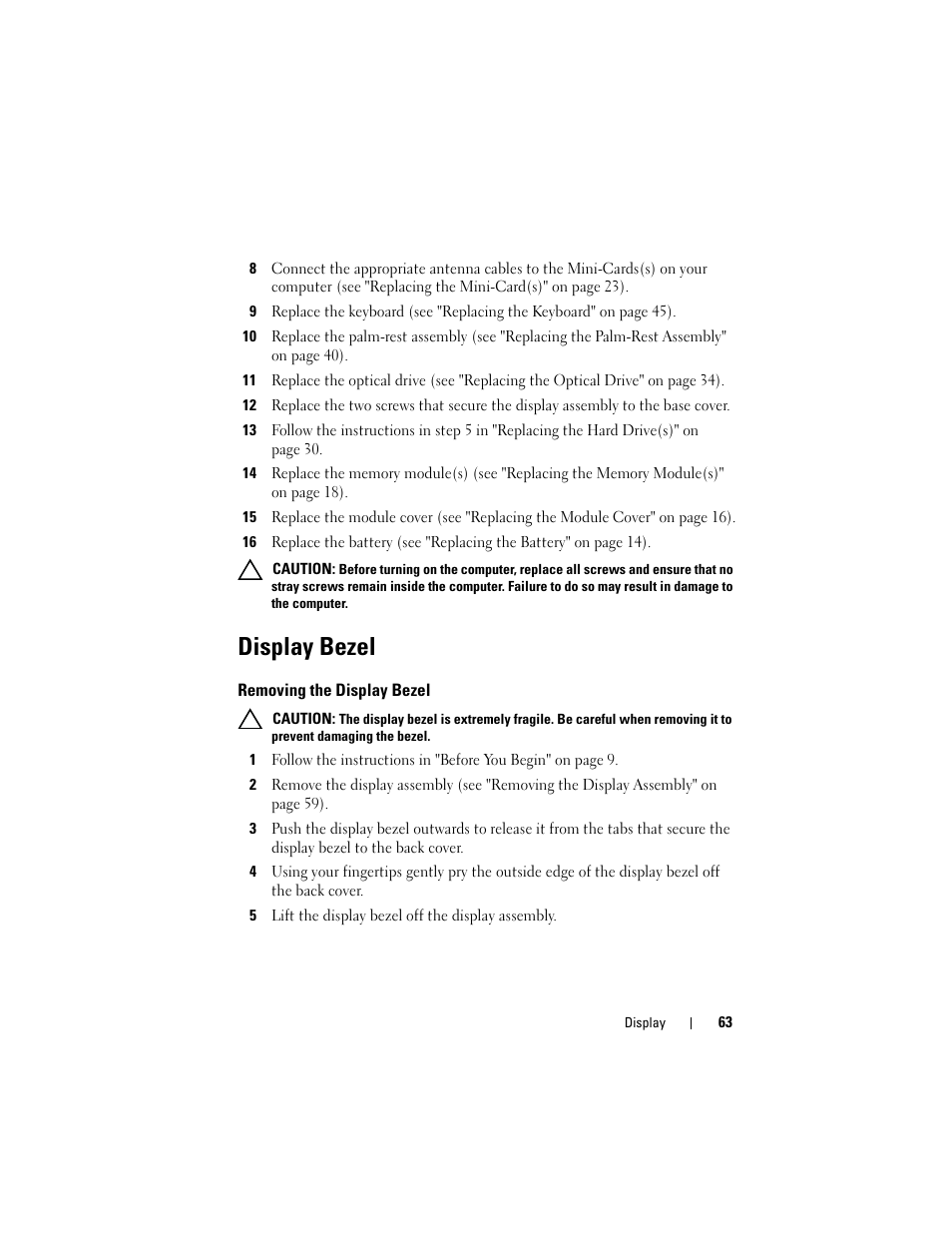 8 Connect the appropriate antenna cables to the Mini-Cards(s) on your computer (see "Replacing the Mini-Card(s)" on page 23).

9 Replace the keyboard (see "Replacing the Keyboard" on page 45).

10 Replace the palm-rest assembly (see "Replacing the Palm-Rest Assembly" on page 40).

11 Replace the optical drive (see "Replacing the Optical Drive" on page 34).

12 Replace the two screws that secure the display assembly to the base cover.

13 Follow the instructions in step 5 in "Replacing the Hard Drive(s)" on page 30.

14 Replace the memory module(s) (see "Replacing the Memory Module(s)" on page 18).

15 Replace the module cover (see "Replacing the Module Cover" on page 16).

16 Replace the battery (see "Replacing the Battery" on page 14).

CAUTION: Before turning on the computer, replace all screws and ensure that no stray screws remain inside the computer. Failure to do so may result in damage to the computer.

Display Bezel

Removing the Display Bezel

CAUTION: The display bezel is extremely fragile. Be careful when removing it to prevent damaging the bezel.

1 Follow the instructions in "Before You Begin" on page 9.

2 Remove the display assembly (see "Removing the Display Assembly" on page 59).

3 Push the display bezel outwards to release it from the tabs that secure the display bezel to the back cover.

4 Using your fingertips gently pry the outside edge of the display bezel off the back cover.

5 Lift the display bezel off the display assembly.

Display | 63